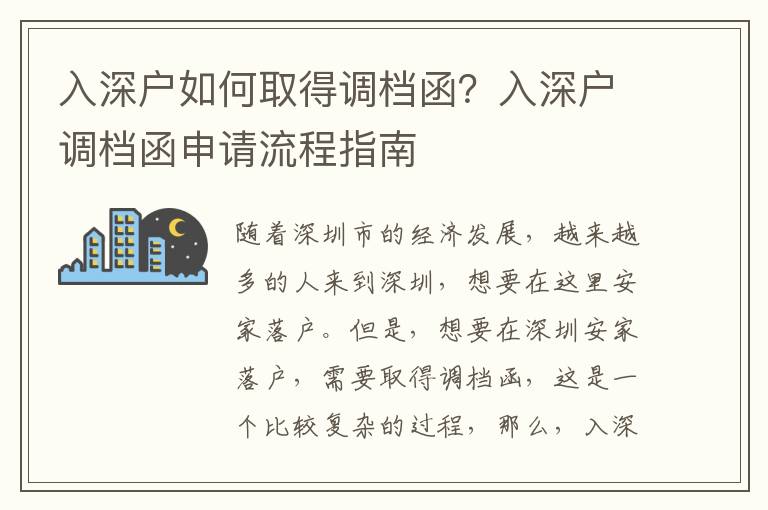 入深户如何取得调档函？入深户调档函申请流程指南

随着深圳市的经济发展，越来越多的人来到深圳，想要在这里安家落户。但是，想要在深圳安家落户，需要取得调档函，这是一个比较复杂的过程，那么，入深